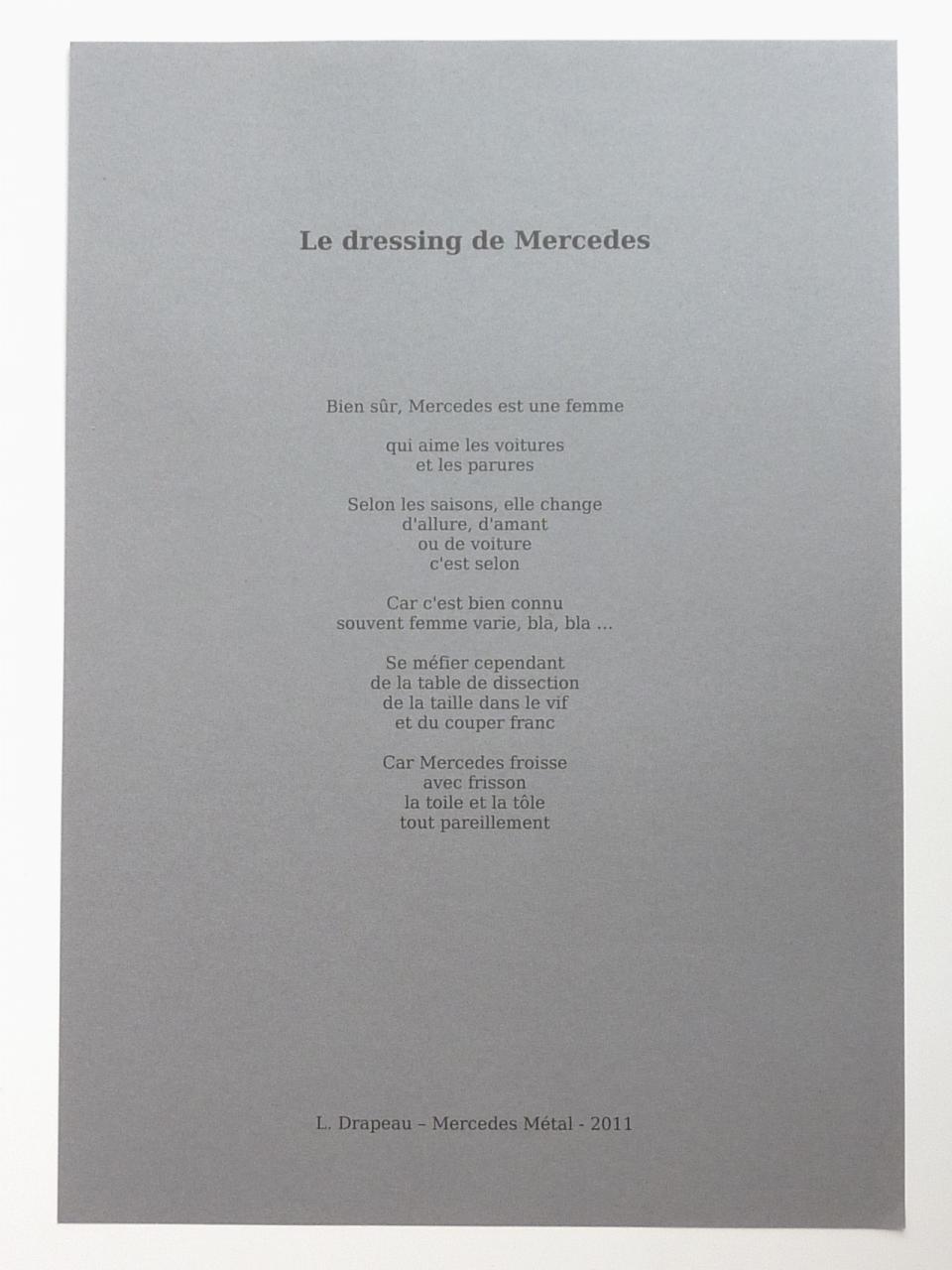 Le dressing de Mercedes

Bien sûr, Mercedes est une femme

qui aime les voitures
et les parures

Selon les saisons, elle change
d'allure, d'amant
ou de voiture
c'est selon

Car c'est bien connu
souvent femme varie, bla, bla ...

Se méfier cependant
de la table de dissection
de la taille dans le vif
et du couper franc

Car Mercedes froisse
avec frisson
la toile et la tôle
tout pareillement

L. Drapeau – Mercedes Métal - 2011